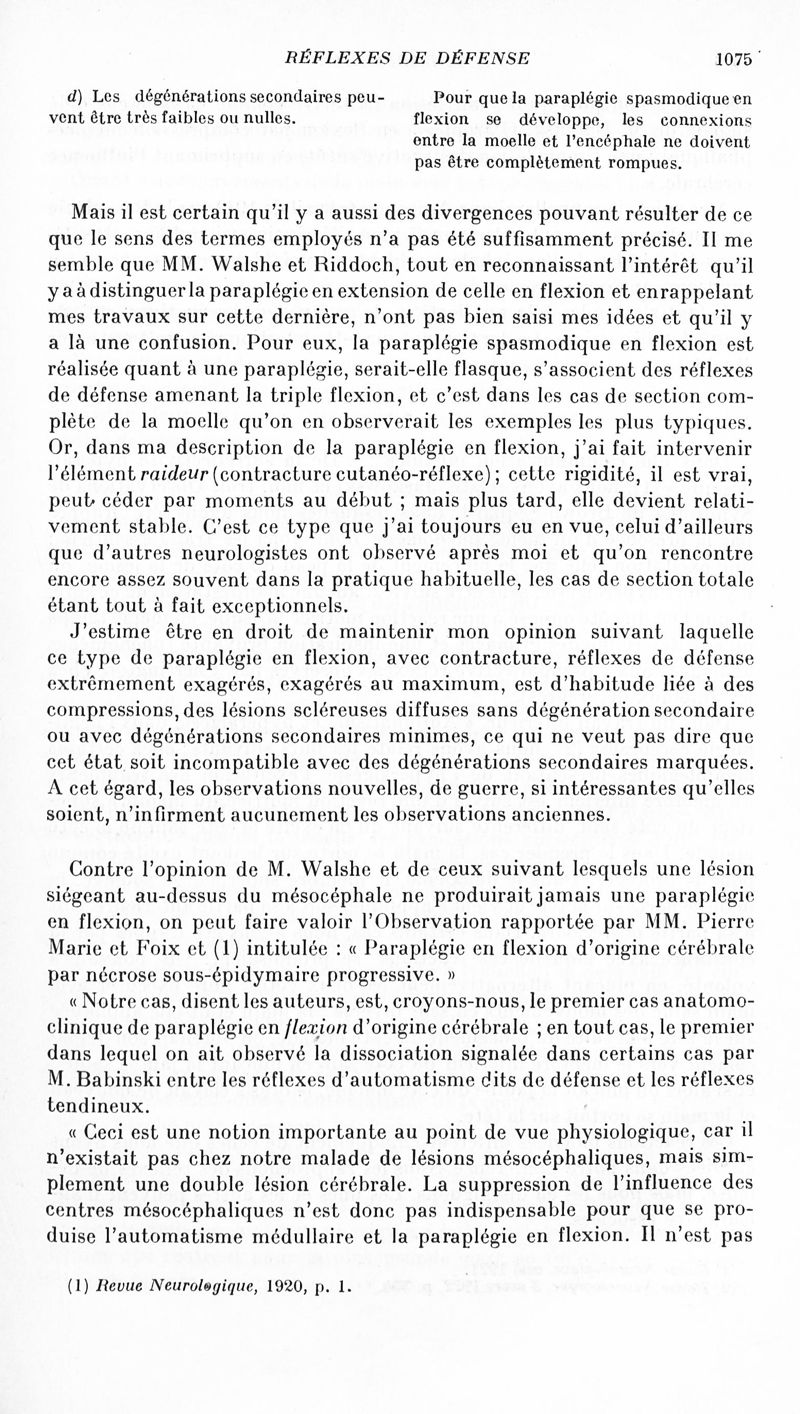 RÉFLEXES DE DÉFENSE 1075

d) Les dégénérations secondaires peuvent être très faibles ou nulles.

Pour que la paraplégie spasmodique en flexion se développe, les connexions entre la moelle et l'encéphale ne doivent pas être complètement rompues.

Mais il est certain qu'il y a aussi des divergences pouvant résulter de ce que le sens des termes employés n'a pas été suffisamment précisé. Il me semble que MM. Walshe et Riddoch, tout en reconnaissant l'intérêt qu'il y a à distinguer la paraplégie en extension de celle en flexion et en rappelant mes travaux sur cette dernière, n'ont pas bien saisi mes idées et qu'il y a là une confusion. Pour eux, la paraplégie spasmodique en flexion est réalisée quant à une paraplégie, serait-elle flasque, s'associent des réflexes de défense amenant la triple flexion, et c'est dans les cas de section complète de la moelle qu'on en observerait les exemples les plus typiques. Or, dans ma description de la paraplégie en flexion, j'ai fait intervenir l'élément raideur (contracture cutanéo-réflexe) ; cette rigidité, il est vrai, peut céder par moments au début ; mais plus tard, elle devient relativement stable. C'est ce type que j'ai toujours eu en vue, celui d'ailleurs que d'autres neurologistes ont observé après moi et qu'on rencontre encore assez souvent dans la pratique habituelle, les cas de section totale étant tout à fait exceptionnels.

J'estime être en droit de maintenir mon opinion suivant laquelle ce type de paraplégie en flexion, avec contracture, réflexes de défense extrêmement exagérés, exagérés au maximum, est d'habitude liée à des compressions, des lésions scléreuses diffuses sans dégénération secondaire ou avec dégénérations secondaires minimes, ce qui ne veut pas dire que cet état soit incompatible avec des dégénérations secondaires marquées. A cet égard, les observations nouvelles, de guerre, si intéressantes qu'elles soient, n'infirment aucunement les observations anciennes.

Contre l'opinion de M. Walshe et de ceux suivant lesquels une lésion siégeant au-dessus du mésocéphale ne produirait jamais une paraplégie en flexion, on peut faire valoir l'Observation rapportée par MM. Pierre Marie et Foix et (1) intitulée : « Paraplégie en flexion d'origine cérébrale par nécrose sous-épidymaire progressive. »

« Notre cas, disent les auteurs, est, croyons-nous, le premier cas anatomo-clinique de paraplégie en flexion d'origine cérébrale ; en tout cas, le premier dans lequel on ait observé la dissociation signalée dans certains cas par M. Babinski entre les réflexes d'automatisme dits de défense et les réflexes tendineux.

« Ceci est une notion importante au point de vue physiologique, car il n'existait pas chez notre malade de lésions mésocéphaliques, mais simplement une double lésion cérébrale. La suppression de l'influence des centres mésocéphaliques n'est donc pas indispensable pour que se produise l'automatisme médullaire et la paraplégie en flexion. Il n'est pas

(1) Revue Neurologique, 1920, p. 1.